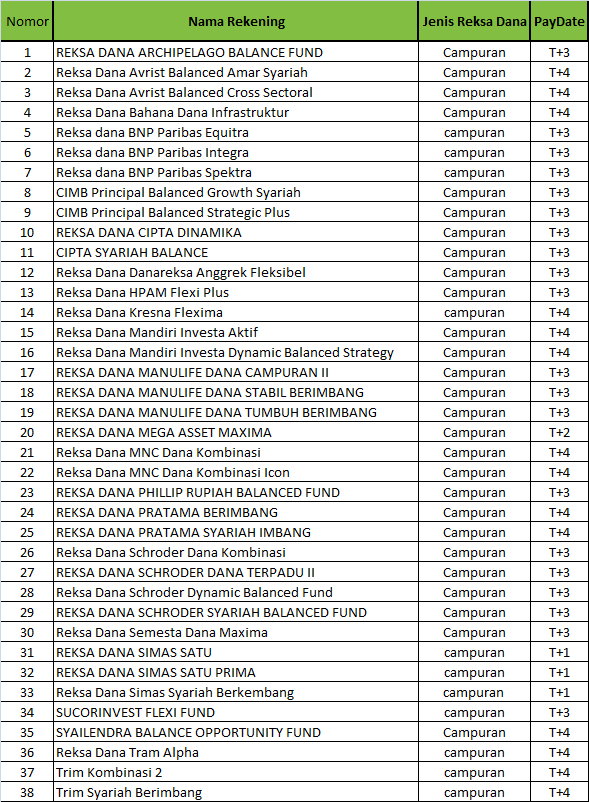 | Nomor | Nama Rekening | Jenis Reksa Dana | PayDate |
|---|---|---|---|
| 1 | REKSA DANA ARCHIPELAGO BALANCE FUND | Campuran | T+3 |
| 2 | Reksa Dana Avrist Balanced Amar Syariah | Campuran | T+4 |
| 3 | Reksa Dana Avrist Balanced Cross Sectoral | Campuran | T+4 |
| 4 | Reksa Dana Bahana Dana Infrastruktur | Campuran | T+4 |
| 5 | Reksa dana BNP Paribas Equitra | campuran | T+3 |
| 6 | Reksa dana BNP Paribas Integra | campuran | T+3 |
| 7 | Reksa dana BNP Paribas Spektra | campuran | T+3 |
| 8 | CIMB Principal Balanced Growth Syariah | Campuran | T+3 |
| 9 | CIMB Principal Balanced Strategic Plus | Campuran | T+3 |
| 10 | REKSA DANA CIPTA DINAMIKA | Campuran | T+3 |
| 11 | CIPTA SYARIAH BALANCE | Campuran | T+3 |
| 12 | Reksa Dana Danareksa Anggrek Fleksibel | Campuran | T+3 |
| 13 | Reksa Dana HPAM Flexi Plus | Campuran | T+3 |
| 14 | Reksa Dana Kresna Flexima | campuran | T+4 |
| 15 | Reksa Dana Mandiri Investa Aktif | Campuran | T+4 |
| 16 | Reksa Dana Mandiri Investa Dynamic Balanced Strategy | Campuran | T+4 |
| 17 | REKSA DANA MANULIFE DANA CAMPURAN II | Campuran | T+3 |
| 18 | REKSA DANA MANULIFE DANA STABIL BERIMBANG | Campuran | T+3 |
| 19 | REKSA DANA MANULIFE DANA TUMBUH BERIMBANG | Campuran | T+3 |
| 20 | REKSA DANA MEGA ASSET MAXIMA | Campuran | T+2 |
| 21 | Reksa Dana MNC Dana Kombinasi | Campuran | T+4 |
| 22 | Reksa Dana MNC Dana Kombinasi Icon | Campuran | T+4 |
| 23 | REKSA DANA PHILLIP RUPIAH BALANCED FUND | Campuran | T+3 |
| 24 | REKSA DANA PRATAMA BERIMBANG | Campuran | T+4 |
| 25 | REKSA DANA PRATAMA SYARIAH IMBANG | Campuran | T+4 |
| 26 | Reksa Dana Schroder Dana Kombinasi | Campuran | T+3 |
| 27 | REKSA DANA SCHRODER DANA TERPADU II | Campuran | T+3 |
| 28 | Reksa Dana Schroder Dynamic Balanced Fund | Campuran | T+3 |
| 29 | REKSA DANA SCHRODER SYARIAH BALANCED FUND | Campuran | T+3 |
| 30 | Reksa Dana Semesta Dana Maxima | Campuran | T+3 |
| 31 | REKSA DANA SIMAS SATU | campuran | T+1 |
| 32 | REKSA DANA SIMAS SATU PRIMA | campuran | T+1 |
| 33 | Reksa Dana Simas Syariah Berkembang | campuran | T+1 |
| 34 | SUCORINVEST FLEXI FUND | Campuran | T+3 |
| 35 | SYAILENDRA BALANCE OPPORTUNITY FUND | Campuran | T+4 |
| 36 | Reksa Dana Tram Alpha | campuran | T+4 |
| 37 | Trim Kombinasi 2 | campuran | T+4 |
| 38 | Trim Syariah Berimbang | campuran | T+4 |